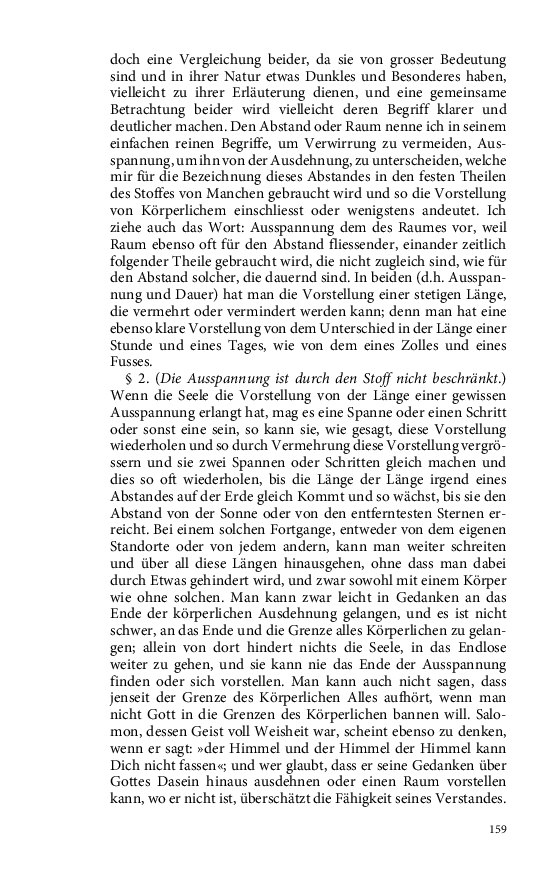 doch eine Vergleichung beider, da sie von grosser Bedeutung sind und in ihrer Natur etwas Dunkles und Besonderes haben, vielleicht zu ihrer Erläuterung dienen, und eine gemeinsame Betrachtung beider wird vielleicht deren Begriff klarer und deutlicher machen. Den Abstand oder Raum nenne ich in seinem einfachen reinen Begriffe, um Verwirrung zu vermeiden, Ausspannung, um ihn von der Ausdehnung, zu unterscheiden, welche mir für die Bezeichnung dieses Abstandes in den festen Theilen des Stoffes von Manchen gebraucht wird und so die Vorstellung von Körperlichem einschliesst oder wenigstens andeutet. Ich ziehe auch das Wort: Ausspannung dem des Raumes vor, weil Raum ebenso oft für den Abstand fliessender, einander zeitlich folgender Theile gebraucht wird, die nicht zugleich sind, wie für den Abstand solcher, die dauernd sind. In beiden (d.h. Ausspannung und Dauer) hat man die Vorstellung einer stetigen Länge, die vermehrt oder vermindert werden kann; denn man hat eine ebenso klare Vorstellung von dem Unterschied in der Länge einer Stunde und eines Tages, wie von dem eines Zolles und eines Fusses.

§ 2. (Die Ausspannung ist durch den Stoff nicht beschränkt.) Wenn die Seele die Vorstellung von der Länge einer gewissen Ausspannung erlangt hat, mag es eine Spanne oder einen Schritt oder sonst eine sein, so kann sie, wie gesagt, diese Vorstellung wiederholen und so durch Vermehrung diese Vorstellung vergrössern und sie zwei Spannen oder Schritten gleich machen und dies so oft wiederholen, bis die Länge der Länge irgend eines Abstandes auf der Erde gleich Kommt und so wächst, bis sie den Abstand von der Sonne oder von den entferntesten Sternen erreicht. Bei einem solchen Fortgange, entweder von dem eigenen Standorte oder von jedem andern, kann man weiter schreiten und über all diese Längen hinausgehen, ohne dass man dabei durch Etwas gehindert wird, und zwar sowohl mit einem Körper wie ohne solchen. Man kann zwar leicht in Gedanken an das Ende der körperlichen Ausdehnung gelangen, und es ist nicht schwer, an das Ende und die Grenze alles Körperlichen zu gelangen; allein von dort hindert nichts die Seele, in das Endlose weiter zu gehen, und sie kann nie das Ende der Ausspannung finden oder sich vorstellen. Man kann auch nicht sagen, dass jenseit der Grenze des Körperlichen Alles aufhört, wenn man nicht Gott in die Grenzen des Körperlichen bannen will. Salomon, dessen Geist voll Weisheit war, scheint ebenso zu denken, wenn er sagt: »der Himmel und der Himmel der Himmel kann Dich nicht fassen«; und wer glaubt, dass er seine Gedanken über Gottes Dasein hinaus ausdehnen oder einen Raum vorstellen kann, wo er nicht ist, überschätzt die Fähigkeit seines Verstandes.

159